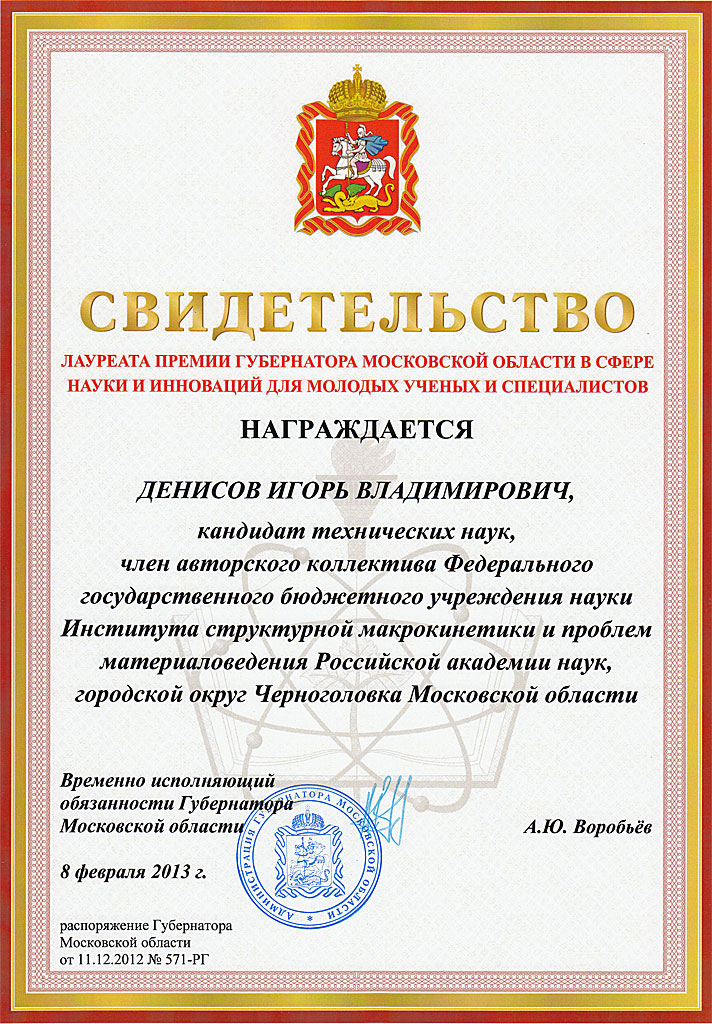 СВИДЕТЕЛЬСТВО

ЛАУРЕАТА ПРЕМИИ ГУБЕРНАТОРА МОСКОВСКОЙ ОБЛАСТИ В СФЕРЕ НАУКИ И ИННОВАЦИЙ ДЛЯ МОЛОДЫХ УЧЕНЫХ И СПЕЦИАЛИСТОВ

НАГРАЖДАЕТСЯ

ДЕНИСОВ ИГОРЬ ВЛАДИМИРОВИЧ,

кандидат технических наук, член авторского коллектива Федерального государственного бюджетного учреждения науки Института структурной макрокинетики и проблем материаловедения Российской академии наук, городской округ Черноголовка Московской области

Временно исполняющий обязанности Губернатора Московской области

АДМИНИСТРАЦИЯ ГУБЕРНАТОРА МОСКОВСКОЙ ОБЛАСТИ

А.Ю. Воробьёв

8 февраля 2013 г.

распоряжение Губернатора Московской области от 11.12.2012 № 571-РГ